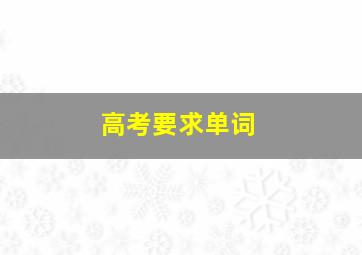 高考要求单词